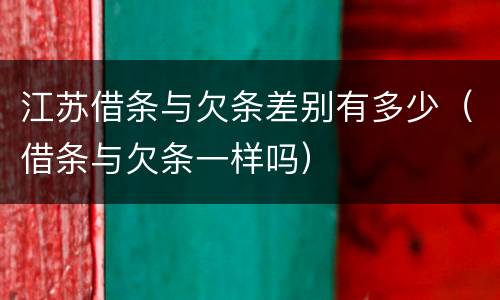 江苏借条与欠条差别有多少（借条与欠条一样吗）